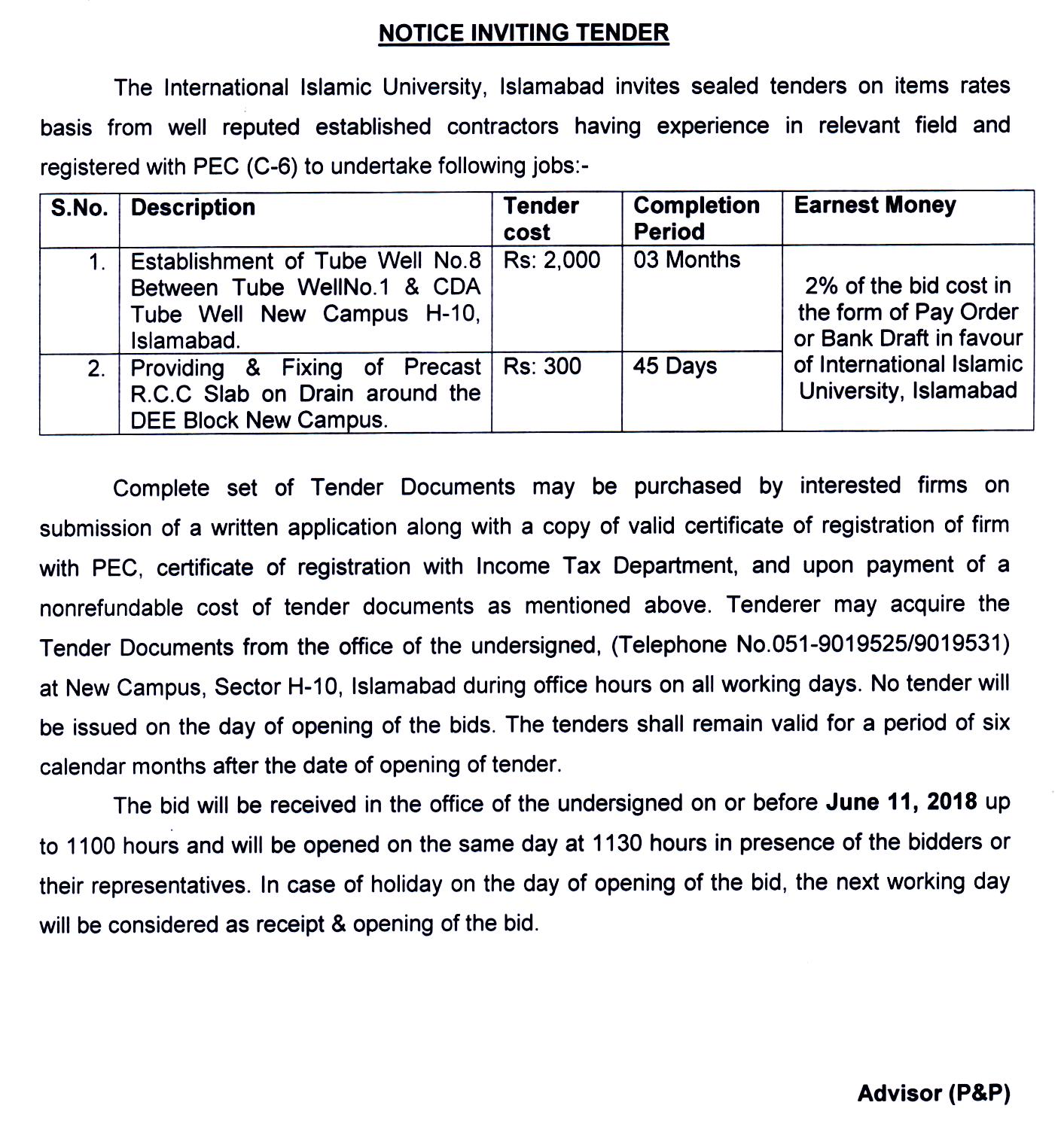 NOTICE INVITING TENDER

The International Islamic University, Islamabad invites sealed tenders on items rates basis from well reputed established contractors having experience in relevant field and registered with PEC (C-6) to undertake following jobs:-

| S.No. | Description | Tender cost | Completion Period | Earnest Money |
|---|---|---|---|---|
| 1. | Establishment of Tube Well No.8 Between Tube WellNo.1 & CDA Tube Well New Campus H-10, Islamabad. | Rs: 2,000 | 03 Months | 2% of the bid cost in the form of Pay Order or Bank Draft in favour of International Islamic University, Islamabad |
| 2. | Providing & Fixing of Precast R.C.C Slab on Drain around the DEE Block New Campus. | Rs: 300 | 45 Days | |

Complete set of Tender Documents may be purchased by interested firms on submission of a written application along with a copy of valid certificate of registration of firm with PEC, certificate of registration with Income Tax Department, and upon payment of a nonrefundable cost of tender documents as mentioned above. Tenderer may acquire the Tender Documents from the office of the undersigned, (Telephone No.051-9019525/9019531) at New Campus, Sector H-10, Islamabad during office hours on all working days. No tender will be issued on the day of opening of the bids. The tenders shall remain valid for a period of six calendar months after the date of opening of tender.

The bid will be received in the office of the undersigned on or before June 11, 2018 up to 1100 hours and will be opened on the same day at 1130 hours in presence of the bidders or their representatives. In case of holiday on the day of opening of the bid, the next working day will be considered as receipt & opening of the bid.

Advisor (P&P)